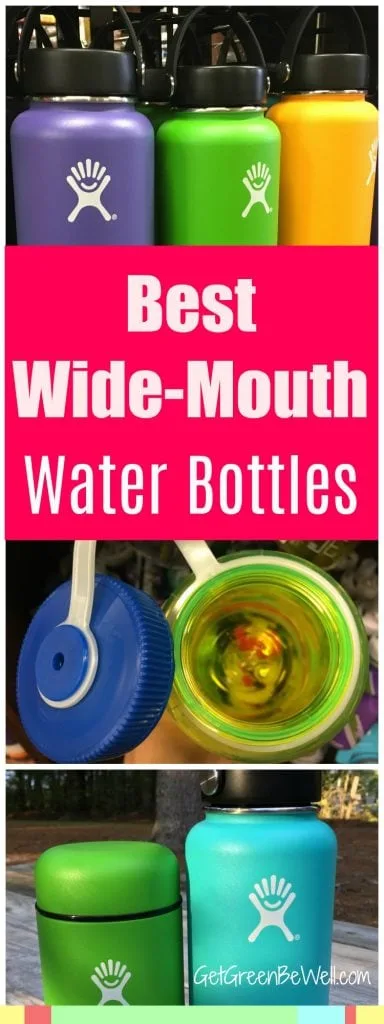 Best Wide-Mouth Water Bottles

GetGreenBeWell.com